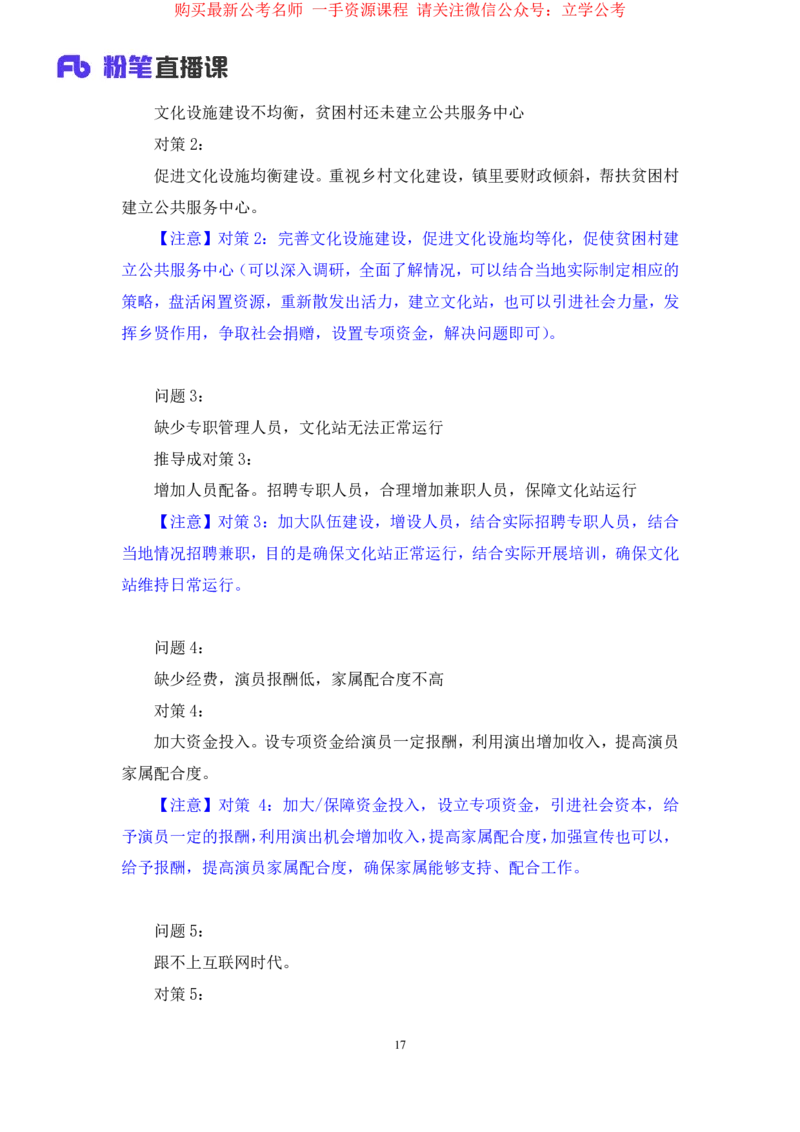 购买最新公考名师 一手资源课程 请关注微信公众号：立学公考

Fb 粉笔直播课

文化设施建设不均衡，贫困村还未建立公共服务中心

对策 2：

促进文化设施均衡建设。重视乡村文化建设，镇里要财政倾斜，帮扶贫困村建立公共服务中心。

【注意】对策 2：完善文化设施建设，促进文化设施均等化，促使贫困村建立公共服务中心（可以深入调研，全面了解情况，可以结合当地实际制定相应的策略，盘活闲置资源，重新散发出活力，建立文化站，也可以引进社会力量，发挥乡贤作用，争取社会捐赠，设置专项资金，解决问题即可）。

问题 3：

缺少专职管理人员，文化站无法正常运行

推导成对策 3：

增加人员配备。招聘专职人员，合理增加兼职人员，保障文化站运行

【注意】对策 3：加大队伍建设，增设人员，结合实际招聘专职人员，结合当地情况招聘兼职，目的是确保文化站正常运行，结合实际开展培训，确保文化站维持日常运行。

问题 4：

缺少经费，演员报酬低，家属配合度不高

对策 4：

加大资金投入。设专项资金给演员一定报酬，利用演出增加收入，提高演员家属配合度。

【注意】对策 4：加大/保障资金投入，设立专项资金，引进社会资本，给予演员一定的报酬，利用演出机会增加收入，提高家属配合度，加强宣传也可以，给予报酬，提高演员家属配合度，确保家属能够支持、配合工作。

问题 5：

跟不上互联网时代。

对策 5：

17